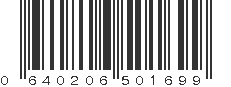 0 640206 501699